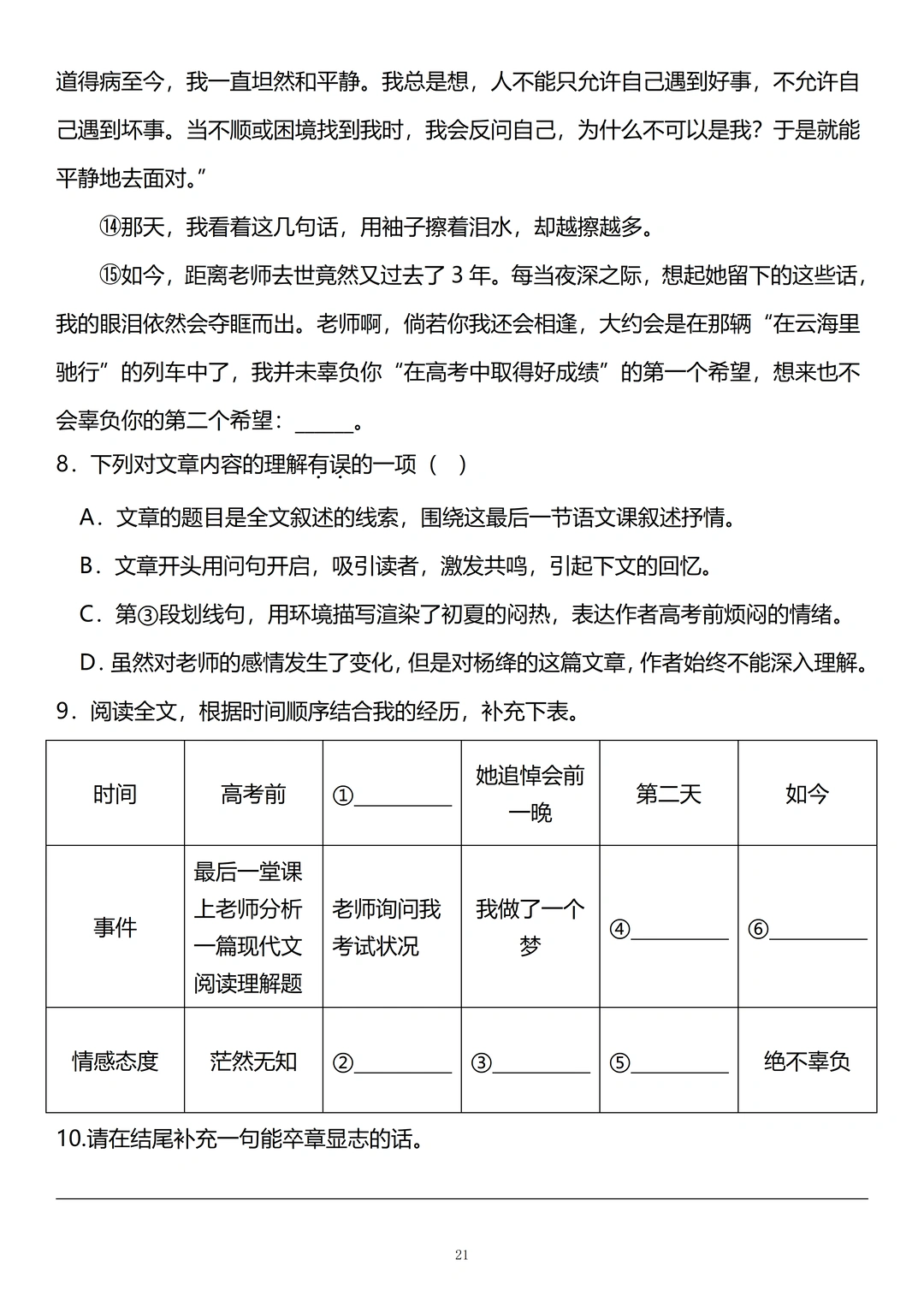 道得病至今，我一直坦然和平静。我总是想，人不能只允许自己遇到好事，不允许自己遇到坏事。当不顺或困境找到我时，我会反问自己，为什么不可以是我？于是就能平静地去面对。”

⑭那天，我看着这几句话，用袖子擦着泪水，却越擦越多。

⑮如今，距离老师去世竟然又过去了 3 年。每当夜深之际，想起她留下的这些话，我的眼泪依然会夺眶而出。老师啊，倘若你我还会相逢，大约会是在那辆“在云海里驰行”的列车中了，我并未辜负你“在高考中取得好成绩”的第一个希望，想来也不会辜负你的第二个希望：______。

8．下列对文章内容的理解有误的一项（　）

A．文章的题目是全文叙述的线索，围绕这最后一节语文课叙述抒情。

B．文章开头用问句开启，吸引读者，激发共鸣，引起下文的回忆。

C．第③段划线句，用环境描写渲染了初夏的闷热，表达作者高考前烦闷的情绪。

D．虽然对老师的感情发生了变化，但是对杨绛的这篇文章，作者始终不能深入理解。

9．阅读全文，根据时间顺序结合我的经历，补充下表。

| 时间 | 高考前 | ①________ | 她追悼会前一晚 | 第二天 | 如今 |
|---|---|---|---|---|---|
| 事件 | 最后一堂课上老师分析一篇现代文阅读理解题 | 老师询问我考试状况 | 我做了一个梦 | ④________ | ⑥________ |
| 情感态度 | 茫然无知 | ②________ | ③________ | ⑤________ | 绝不辜负 |

10.请在结尾补充一句能卒章显志的话。

21